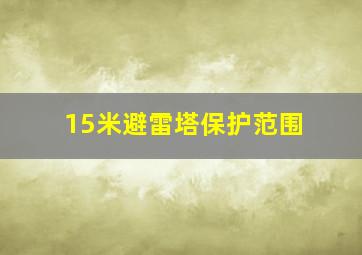 15米避雷塔保护范围